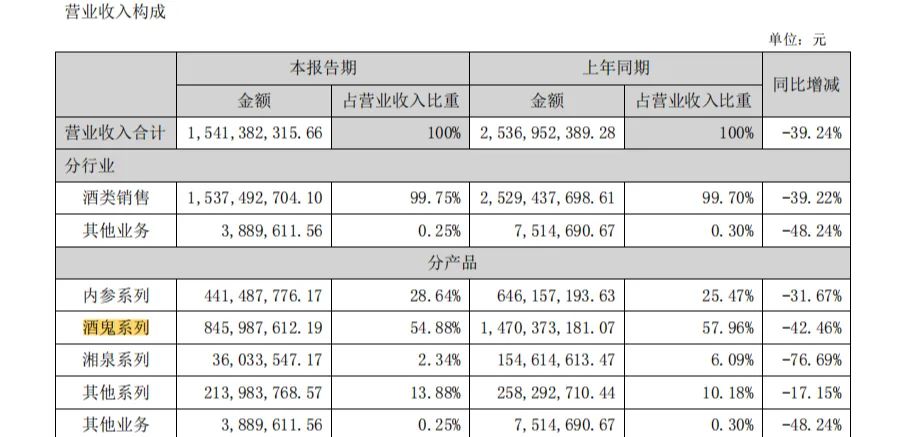 营业收入构成

单位：元

| | 本报告期 | | 上年同期 | | 同比增减 |
|---|---|---|---|---|---|
| | 金额 | 占营业收入比重 | 金额 | 占营业收入比重 | |
| 营业收入合计 | 1,541,382,315.66 | 100% | 2,536,952,389.28 | 100% | -39.24% |
| 分行业 | | | | | |
| 酒类销售 | 1,537,492,704.10 | 99.75% | 2,529,437,698.61 | 99.70% | -39.22% |
| 其他业务 | 3,889,611.56 | 0.25% | 7,514,690.67 | 0.30% | -48.24% |
| 分产品 | | | | | |
| 内参系列 | 441,487,776.17 | 28.64% | 646,157,193.63 | 25.47% | -31.67% |
| 酒鬼系列 | 845,987,612.19 | 54.88% | 1,470,373,181.07 | 57.96% | -42.46% |
| 湘泉系列 | 36,033,547.17 | 2.34% | 154,614,613.47 | 6.09% | -76.69% |
| 其他系列 | 213,983,768.57 | 13.88% | 258,292,710.44 | 10.18% | -17.15% |
| 其他业务 | 3,889,611.56 | 0.25% | 7,514,690.67 | 0.30% | -48.24% |